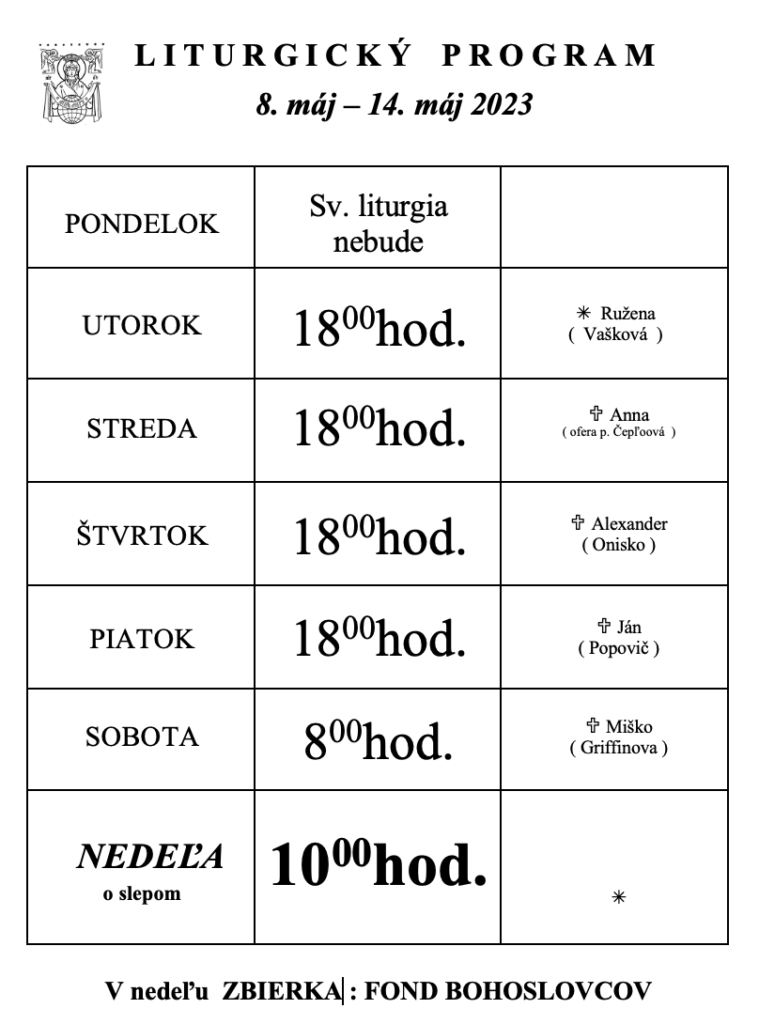 LITURGICKÝ PROGRAM
8. máj – 14. máj 2023

| PONDELOK | Sv. liturgia nebude | |
|---|---|---|
| UTOROK | $18^{00}$hod. | ✳ Ružena ( Vašková ) |
| STREDA | $18^{00}$hod. | ✞ Anna ( ofera p. Čepľoová ) |
| ŠTVRTOK | $18^{00}$hod. | ✞ Alexander ( Onisko ) |
| PIATOK | $18^{00}$hod. | ✞ Ján ( Popovič ) |
| SOBOTA | $8^{00}$hod. | ✞ Miško ( Griffinova ) |
| NEDEĽA o slepom | $10^{00}$hod. | ✳ |

V nedeľu ZBIERKA : FOND BOHOSLOVCOV